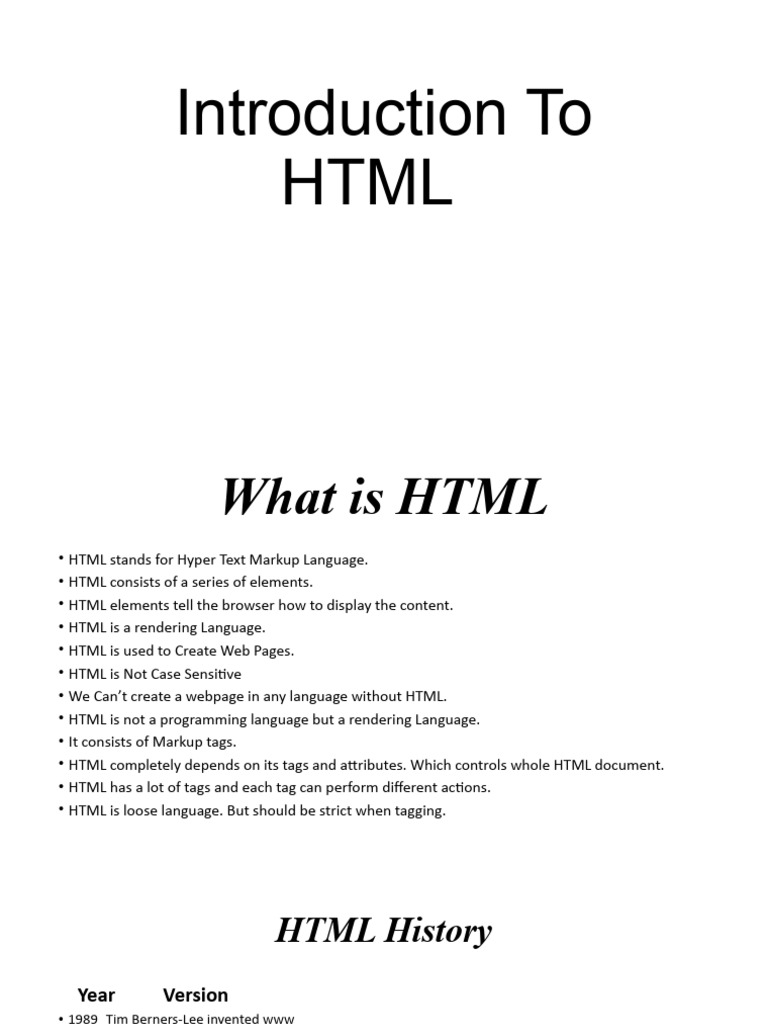 Introduction To HTML

What is HTML

• HTML stands for Hyper Text Markup Language.
• HTML consists of a series of elements.
• HTML elements tell the browser how to display the content.
• HTML is a rendering Language.
• HTML is used to Create Web Pages.
• HTML is Not Case Sensitive
• We Can't create a webpage in any language without HTML.
• HTML is not a programming language but a rendering Language.
• It consists of Markup tags.
• HTML completely depends on its tags and attributes. Which controls whole HTML document.
• HTML has a lot of tags and each tag can perform different actions.
• HTML is loose language. But should be strict when tagging.

HTML History

Year Version
• 1989 Tim Berners-Lee invented www